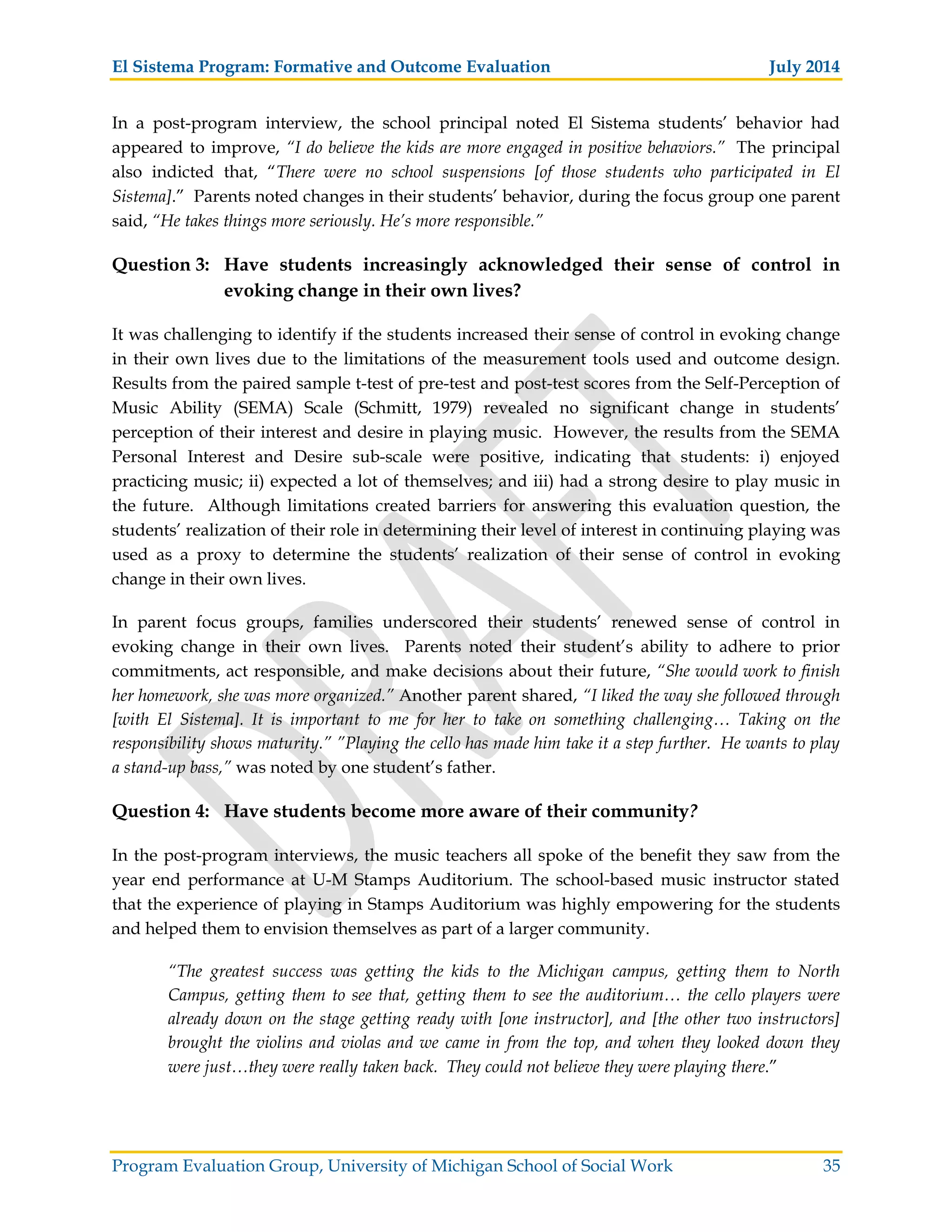 El Sistema Program: Formative and Outcome Evaluation July 2014

In a post-program interview, the school principal noted El Sistema students' behavior had appeared to improve, "I do believe the kids are more engaged in positive behaviors." The principal also indicted that, "There were no school suspensions [of those students who participated in El Sistema]." Parents noted changes in their students' behavior, during the focus group one parent said, "He takes things more seriously. He's more responsible."

Question 3: Have students increasingly acknowledged their sense of control in evoking change in their own lives?

It was challenging to identify if the students increased their sense of control in evoking change in their own lives due to the limitations of the measurement tools used and outcome design. Results from the paired sample t-test of pre-test and post-test scores from the Self-Perception of Music Ability (SEMA) Scale (Schmitt, 1979) revealed no significant change in students' perception of their interest and desire in playing music. However, the results from the SEMA Personal Interest and Desire sub-scale were positive, indicating that students: i) enjoyed practicing music; ii) expected a lot of themselves; and iii) had a strong desire to play music in the future. Although limitations created barriers for answering this evaluation question, the students' realization of their role in determining their level of interest in continuing playing was used as a proxy to determine the students' realization of their sense of control in evoking change in their own lives.

In parent focus groups, families underscored their students' renewed sense of control in evoking change in their own lives. Parents noted their student's ability to adhere to prior commitments, act responsible, and make decisions about their future, "She would work to finish her homework, she was more organized." Another parent shared, "I liked the way she followed through [with El Sistema]. It is important to me for her to take on something challenging… Taking on the responsibility shows maturity." "Playing the cello has made him take it a step further. He wants to play a stand-up bass," was noted by one student's father.

Question 4: Have students become more aware of their community?

In the post-program interviews, the music teachers all spoke of the benefit they saw from the year end performance at U-M Stamps Auditorium. The school-based music instructor stated that the experience of playing in Stamps Auditorium was highly empowering for the students and helped them to envision themselves as part of a larger community.

"The greatest success was getting the kids to the Michigan campus, getting them to North Campus, getting them to see that, getting them to see the auditorium… the cello players were already down on the stage getting ready with [one instructor], and [the other two instructors] brought the violins and violas and we came in from the top, and when they looked down they were just…they were really taken back. They could not believe they were playing there."

DRAFT

Program Evaluation Group, University of Michigan School of Social Work 35